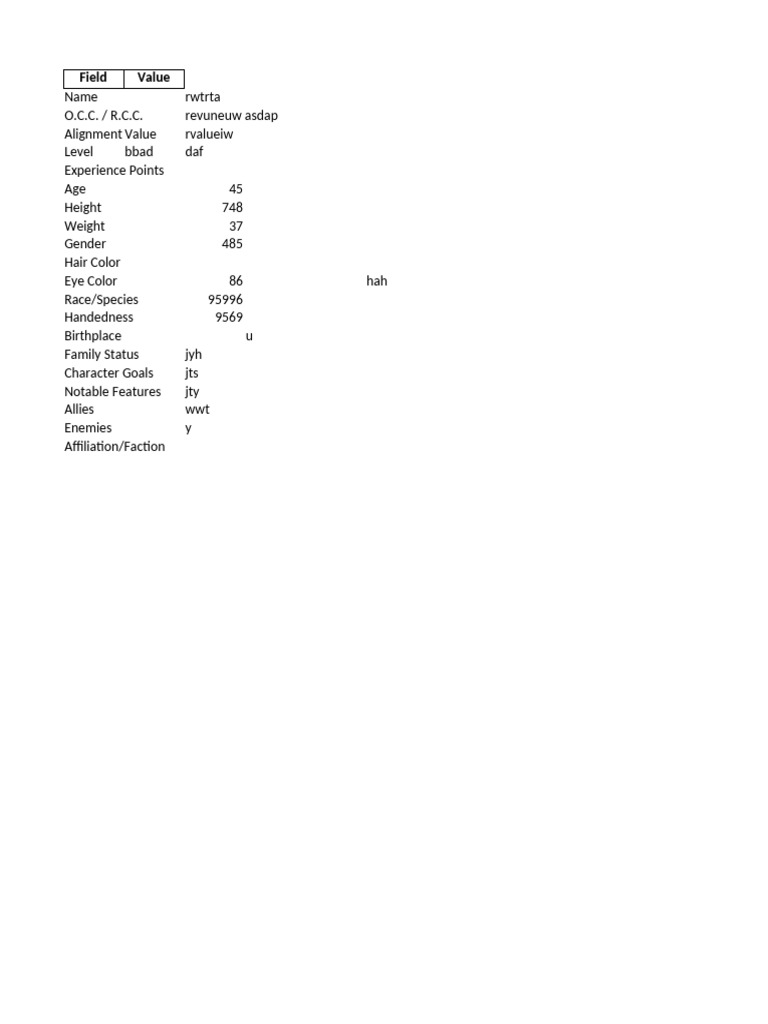 | Field | Value | | |
|---|---|---|---|
| Name | rwtrta | | |
| O.C.C. / R.C.C. | revuneuw asdap | | |
| Alignment Value | rvalueiw | | |
| Level bbad | daf | | |
| Experience Points | | | |
| Age | 45 | | |
| Height | 748 | | |
| Weight | 37 | | |
| Gender | 485 | | |
| Hair Color | | | |
| Eye Color | 86 | | hah |
| Race/Species | 95996 | | |
| Handedness | 9569 | | |
| Birthplace | | u | |
| Family Status | jyh | | |
| Character Goals | jts | | |
| Notable Features | jty | | |
| Allies | wwt | | |
| Enemies | y | | |
| Affiliation/Faction | | | |